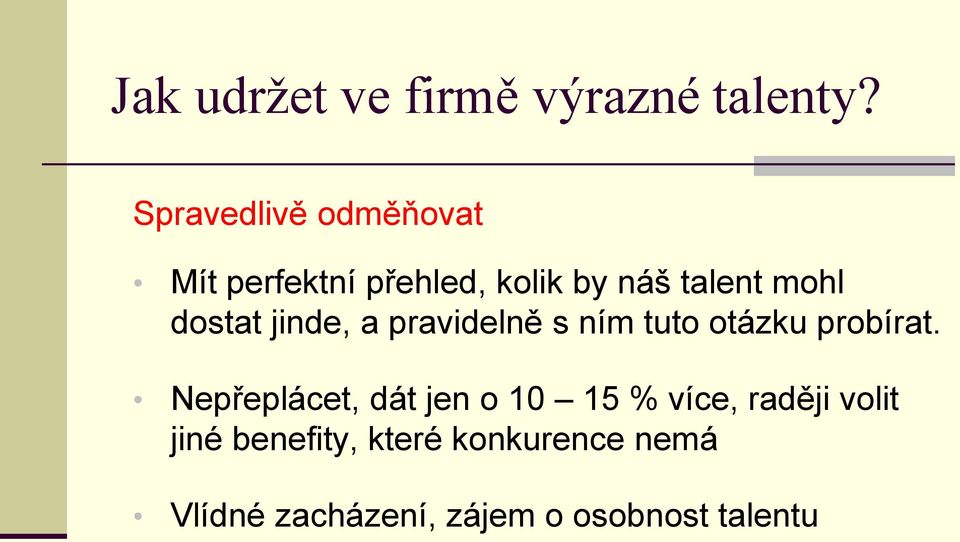 Jak udržet ve firmě výrazné talenty?

Spravedlivě odměňovat

• Mít perfektní přehled, kolik by náš talent mohl dostat jinde, a pravidelně s ním tuto otázku probírat.

• Nepřeplácet, dát jen o 10 – 15 % více, raději volit jiné benefity, které konkurence nemá

• Vlídné zacházení, zájem o osobnost talentu